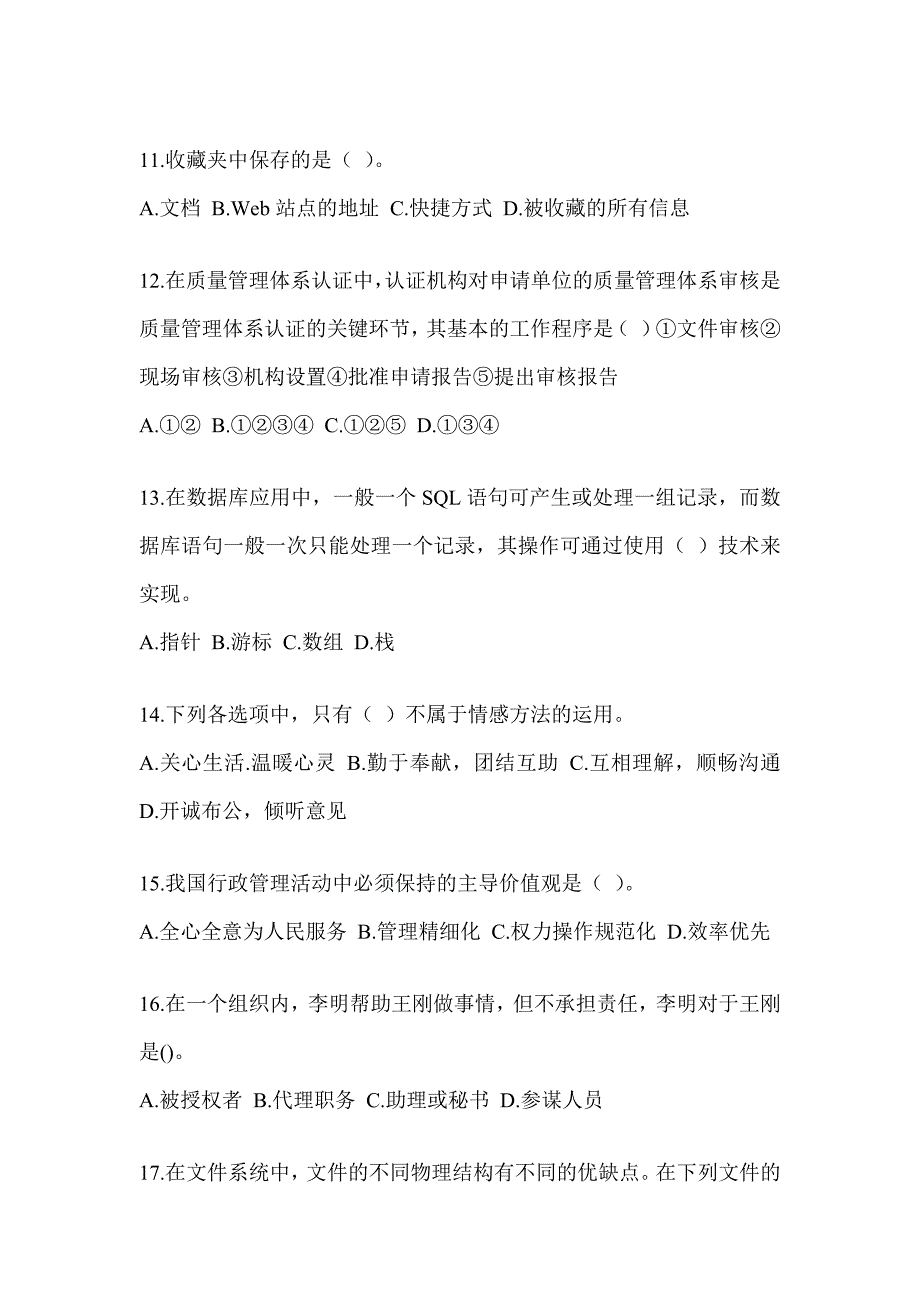 11.收藏夹中保存的是（ ）。

A.文档 B.Web 站点的地址 C.快捷方式 D.被收藏的所有信息

12.在质量管理体系认证中，认证机构对申请单位的质量管理体系审核是质量管理体系认证的关键环节，其基本的工作程序是（ ）①文件审核②现场审核③机构设置④批准申请报告⑤提出审核报告

A.①② B.①②③④ C.①②⑤ D.①③④

13.在数据库应用中，一般一个 SQL 语句可产生或处理一组记录，而数据库语句一般一次只能处理一个记录，其操作可通过使用（ ）技术来实现。

A.指针 B.游标 C.数组 D.栈

14.下列各选项中，只有（ ）不属于情感方法的运用。

A.关心生活.温暖心灵 B.勤于奉献，团结互助 C.互相理解，顺畅沟通 D.开诚布公，倾听意见

15.我国行政管理活动中必须保持的主导价值观是（ ）。

A.全心全意为人民服务 B.管理精细化 C.权力操作规范化 D.效率优先

16.在一个组织内，李明帮助王刚做事情，但不承担责任，李明对于王刚是()。

A.被授权者 B.代理职务 C.助理或秘书 D.参谋人员

17.在文件系统中，文件的不同物理结构有不同的优缺点。在下列文件的